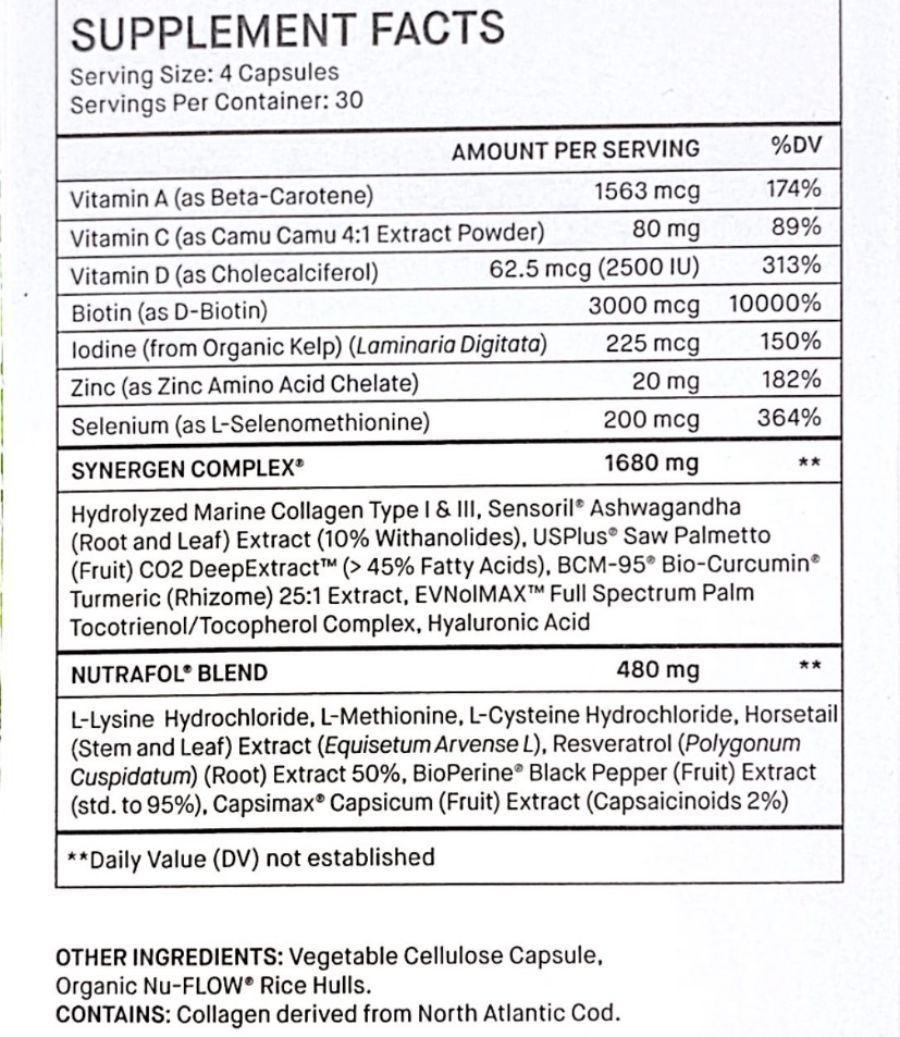 SUPPLEMENT FACTS
Serving Size: 4 Capsules
Servings Per Container: 30

| | AMOUNT PER SERVING | %DV |
|---|---|---|
| Vitamin A (as Beta-Carotene) | 1563 mcg | 174% |
| Vitamin C (as Camu Camu 4:1 Extract Powder) | 80 mg | 89% |
| Vitamin D (as Cholecalciferol) | 62.5 mcg (2500 IU) | 313% |
| Biotin (as D-Biotin) | 3000 mcg | 10000% |
| Iodine (from Organic Kelp) (Laminaria Digitata) | 225 mcg | 150% |
| Zinc (as Zinc Amino Acid Chelate) | 20 mg | 182% |
| Selenium (as L-Selenomethionine) | 200 mcg | 364% |
| SYNERGEN COMPLEX® | 1680 mg | ** |

Hydrolyzed Marine Collagen Type I & III, Sensoril® Ashwagandha (Root and Leaf) Extract (10% Withanolides), USPlus® Saw Palmetto (Fruit) CO2 DeepExtract™ (> 45% Fatty Acids), BCM-95® Bio-Curcumin® Turmeric (Rhizome) 25:1 Extract, EVNolMAX™ Full Spectrum Palm Tocotrienol/Tocopherol Complex, Hyaluronic Acid

| NUTRAFOL® BLEND | 480 mg | ** |
|---|---|---|

L-Lysine Hydrochloride, L-Methionine, L-Cysteine Hydrochloride, Horsetail (Stem and Leaf) Extract (Equisetum Arvense L), Resveratrol (Polygonum Cuspidatum) (Root) Extract 50%, BioPerine® Black Pepper (Fruit) Extract (std. to 95%), Capsimax® Capsicum (Fruit) Extract (Capsaicinoids 2%)

**Daily Value (DV) not established

OTHER INGREDIENTS: Vegetable Cellulose Capsule, Organic Nu-FLOW® Rice Hulls.
CONTAINS: Collagen derived from North Atlantic Cod.